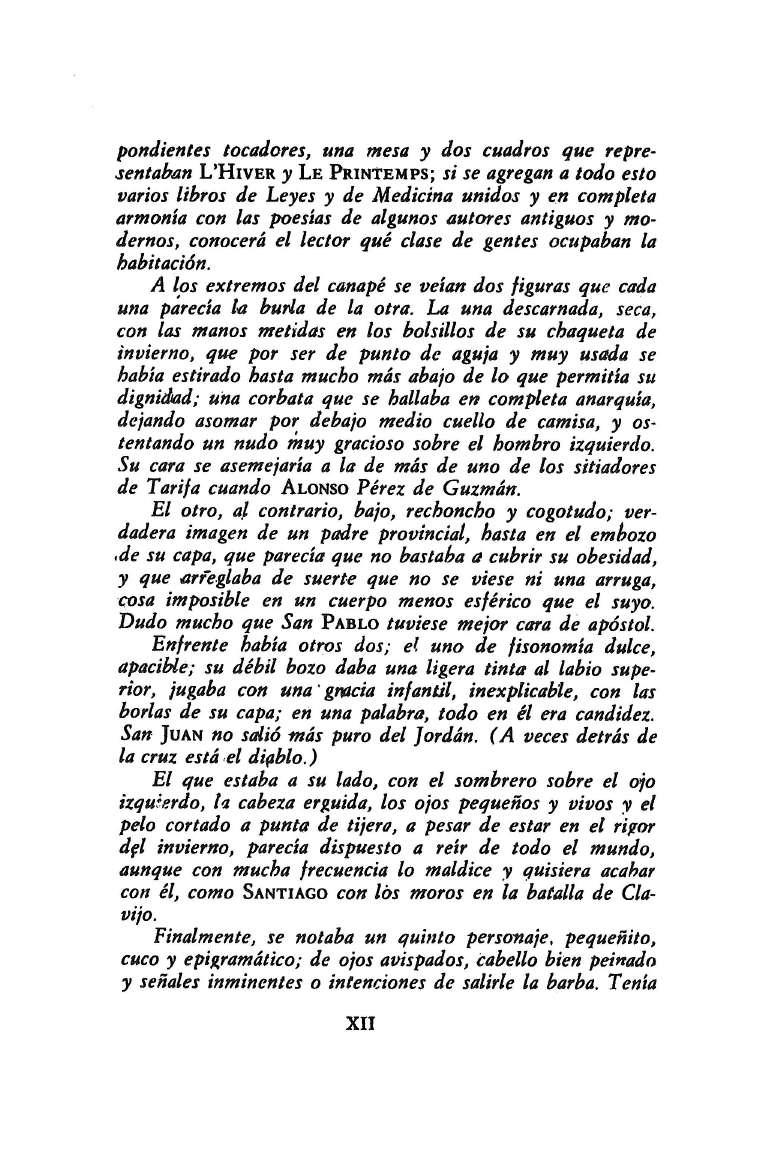 pondientes tocadores, una mesa y dos cuadros que representaban L'HIVER y LE PRINTEMPS; si se agregan a todo esto varios libros de Leyes y de Medicina unidos y en completa armonía con las poesías de algunos autores antiguos y modernos, conocerá el lector qué clase de gentes ocupaban la habitación.

A los extremos del canapé se veían dos figuras que cada una parecía la burla de la otra. La una descarnada, seca, con las manos metidas en los bolsillos de su chaqueta de invierno, que por ser de punto de aguja y muy usada se había estirado hasta mucho más abajo de lo que permitía su dignidad; una corbata que se hallaba en completa anarquía, dejando asomar por debajo medio cuello de camisa, y ostentando un nudo muy gracioso sobre el hombro izquierdo. Su cara se asemejaría a la de más de uno de los sitiadores de Tarifa cuando ALONSO Pérez de Guzmán.

El otro, al contrario, bajo, rechoncho y cogotudo; verdadera imagen de un padre provincial, hasta en el embozo de su capa, que parecía que no bastaba a cubrir su obesidad, y que arreglaba de suerte que no se viese ni una arruga, cosa imposible en un cuerpo menos esférico que el suyo. Dudo mucho que San PABLO tuviese mejor cara de apóstol.

Enfrente había otros dos; el uno de fisonomía dulce, apacible; su débil bozo daba una ligera tinta al labio superior, jugaba con una gracia infantil, inexplicable, con las borlas de su capa; en una palabra, todo en él era candidez. San JUAN no salió más puro del Jordán. (A veces detrás de la cruz está el diablo.)

El que estaba a su lado, con el sombrero sobre el ojo izquierdo, la cabeza erguida, los ojos pequeños y vivos y el pelo cortado a punta de tijera, a pesar de estar en el rigor del invierno, parecía dispuesto a reír de todo el mundo, aunque con mucha frecuencia lo maldice y quisiera acabar con él, como SANTIAGO con los moros en la batalla de Clavijo.

Finalmente, se notaba un quinto personaje, pequeñito, cuco y epigramático; de ojos avispados, cabello bien peinado y señales inminentes o intenciones de salirle la barba. Tenía

XII